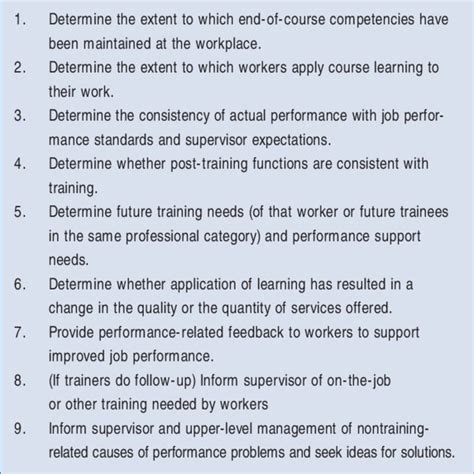 1. Determine the extent to which end-of-course competencies have been maintained at the workplace.
2. Determine the extent to which workers apply course learning to their work.
3. Determine the consistency of actual performance with job performance standards and supervisor expectations.
4. Determine whether post-training functions are consistent with training.
5. Determine future training needs (of that worker or future trainees in the same professional category) and performance support needs.
6. Determine whether application of learning has resulted in a change in the quality or the quantity of services offered.
7. Provide performance-related feedback to workers to support improved job performance.
8. (If trainers do follow-up) Inform supervisor of on-the-job or other training needed by workers
9. Inform supervisor and upper-level management of nontraining-related causes of performance problems and seek ideas for solutions.